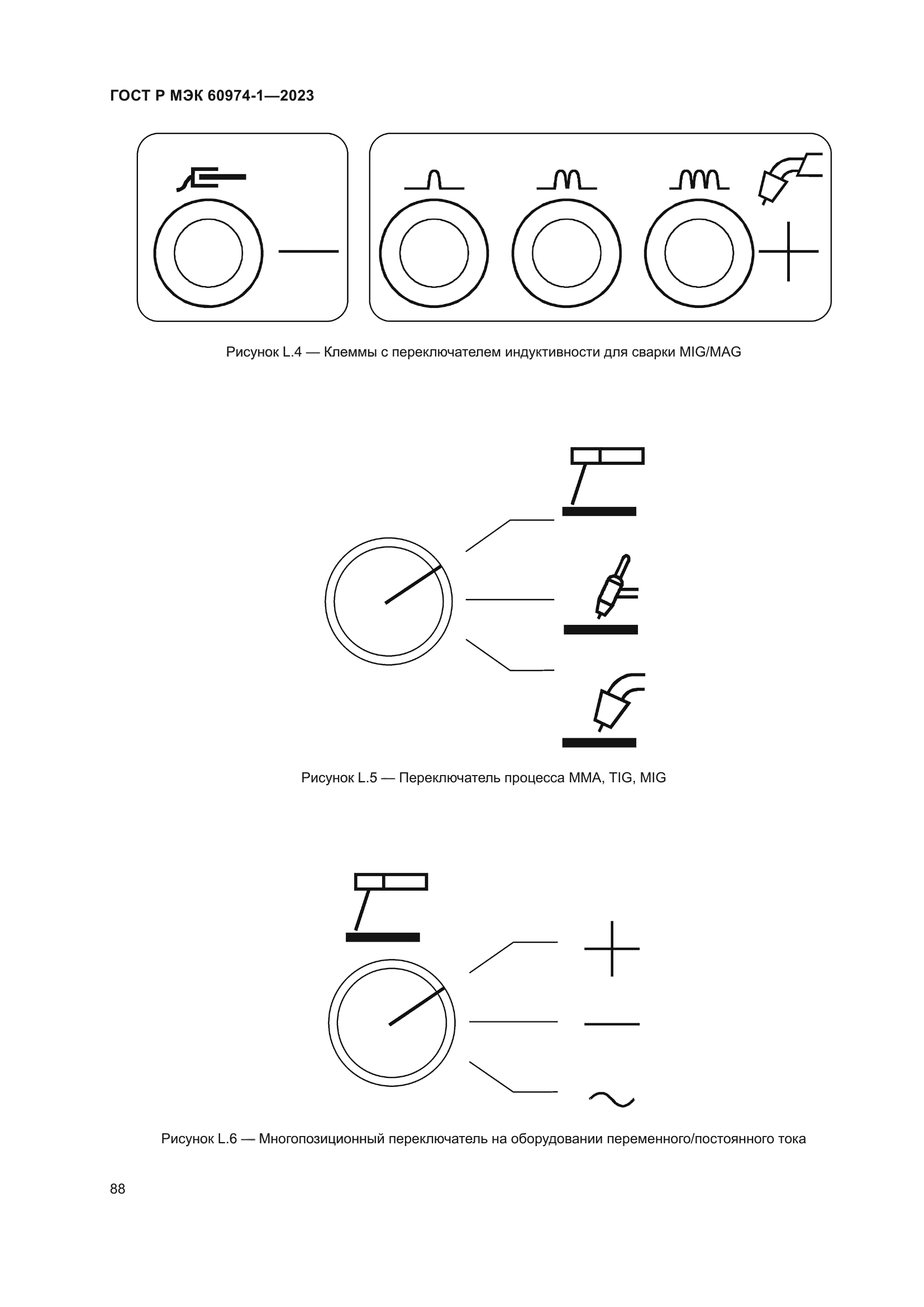 ГОСТ Р МЭК 60974-1—2023

Рисунок L.4 — Клеммы с переключателем индуктивности для сварки MIG/MAG

Рисунок L.5 — Переключатель процесса MMA, TIG, MIG

Рисунок L.6 — Многопозиционный переключатель на оборудовании переменного/постоянного тока

88